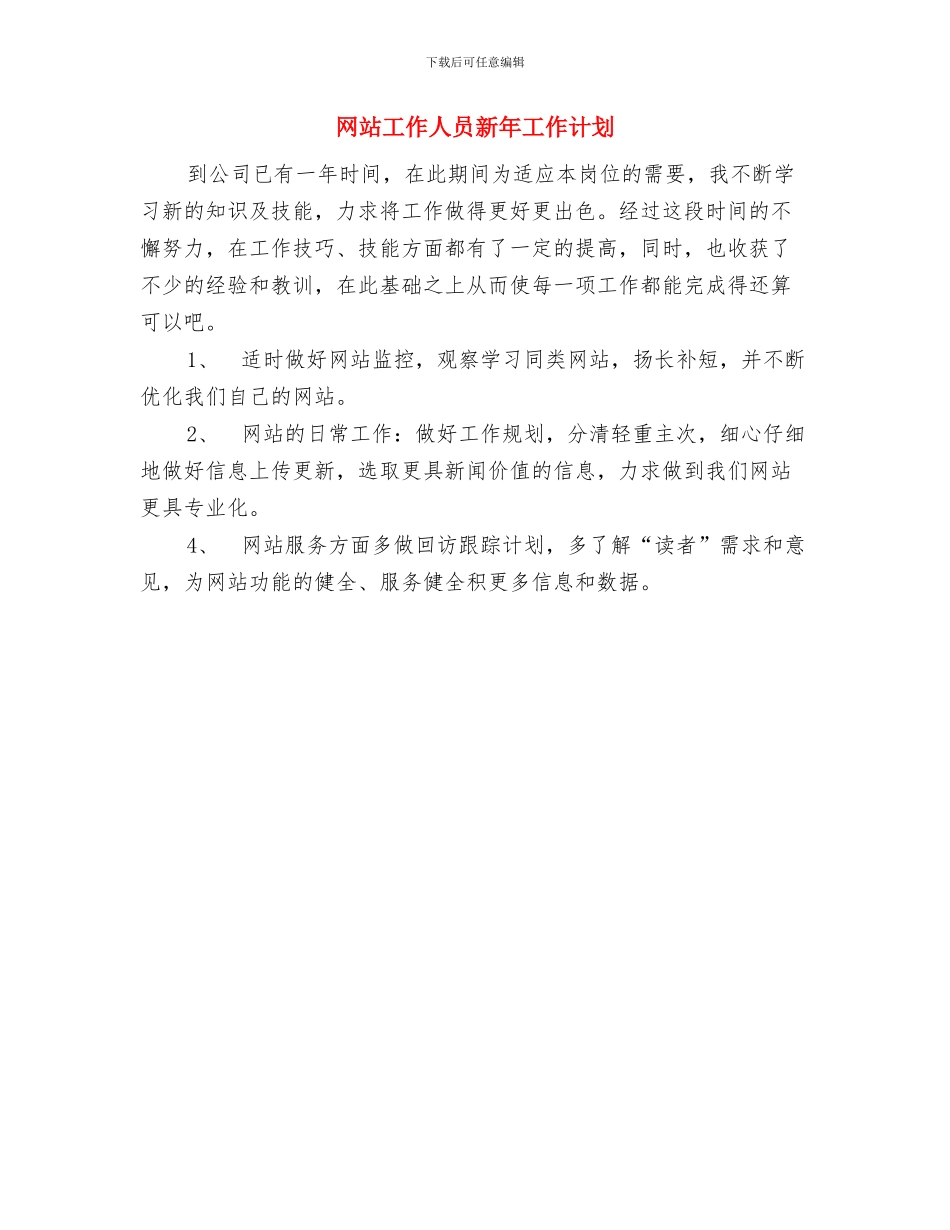 下载后可任意编辑

网站工作人员新年工作计划

到公司已有一年时间，在此期间为适应本岗位的需要，我不断学习新的知识及技能，力求将工作做得更好更出色。经过这段时间的不懈努力，在工作技巧、技能方面都有了一定的提高，同时，也收获了不少的经验和教训，在此基础之上从而使每一项工作都能完成得还算可以吧。

1、 适时做好网站监控，观察学习同类网站，扬长补短，并不断优化我们自己的网站。

2、 网站的日常工作：做好工作规划，分清轻重主次，细心仔细地做好信息上传更新，选取更具新闻价值的信息，力求做到我们网站更具专业化。

4、 网站服务方面多做回访跟踪计划，多了解“读者”需求和意见，为网站功能的健全、服务健全积更多信息和数据。